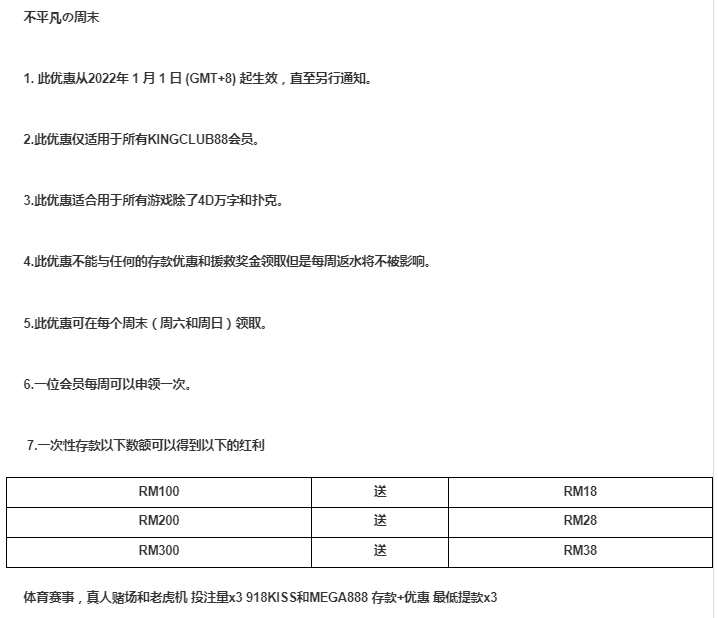 不平凡の周末

1. 此优惠从2022年 1 月 1 日 (GMT+8) 起生效，直至另行通知。

2.此优惠仅适用于所有KINGCLUB88会员。

3.此优惠适合用于所有游戏除了4D万字和扑克。

4.此优惠不能与任何的存款优惠和援救奖金领取但是每周返水将不被影响。

5.此优惠可在每个周末（周六和周日）领取。

6.一位会员每周可以申领一次。

7.一次性存款以下数额可以得到以下的红利

| RM100 | 送 | RM18 |
|---|---|---|
| RM200 | 送 | RM28 |
| RM300 | 送 | RM38 |

体育赛事，真人赌场和老虎机 投注量x3 918KISS和MEGA888 存款+优惠 最低提款x3